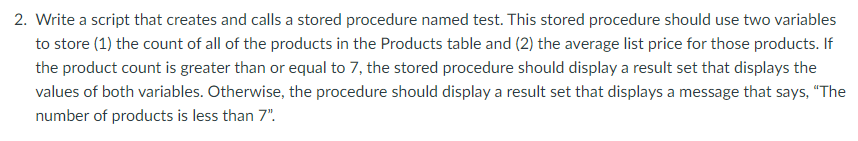 2. Write a script that creates and calls a stored procedure named test. This stored procedure should use two variables to store (1) the count of all of the products in the Products table and (2) the average list price for those products. If the product count is greater than or equal to 7, the stored procedure should display a result set that displays the values of both variables. Otherwise, the procedure should display a result set that displays a message that says, “The number of products is less than 7”.